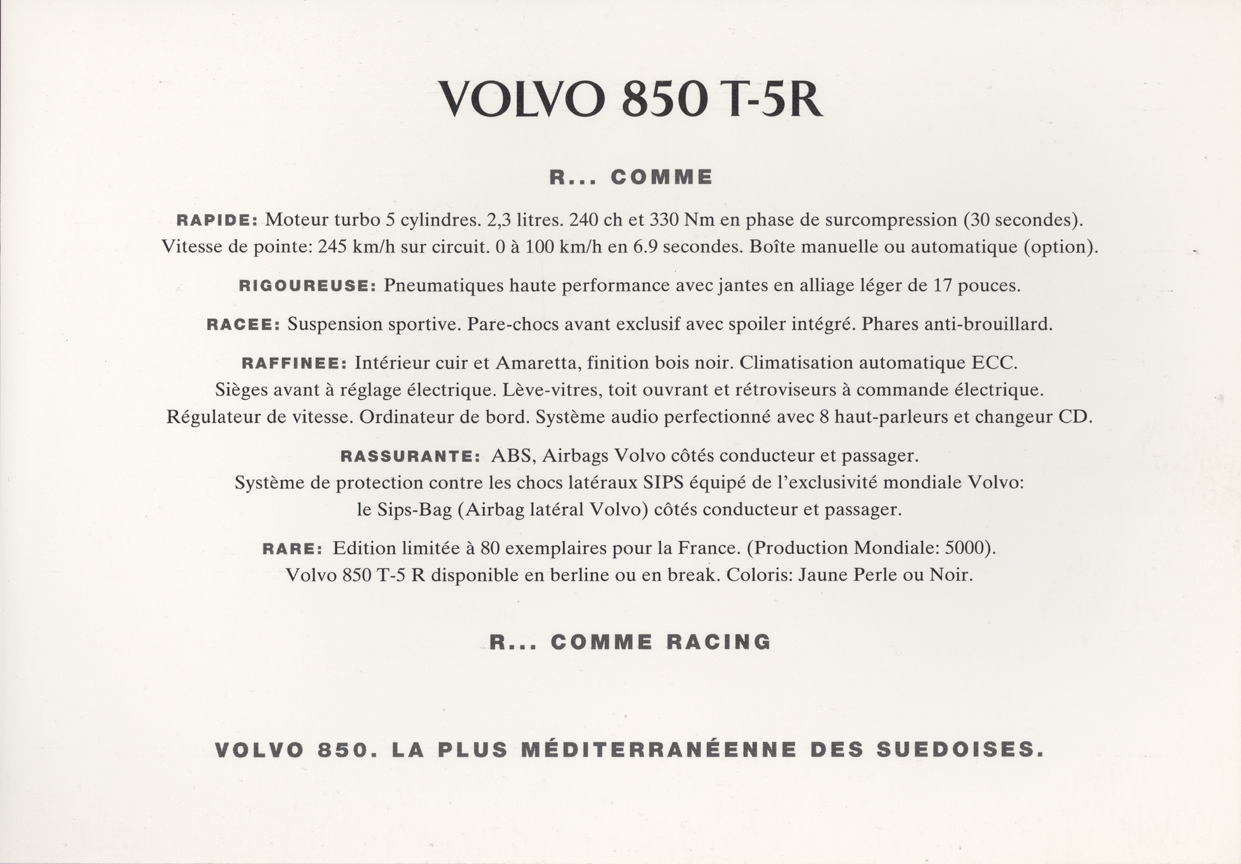 VOLVO 850 T-5R

R... COMME

RAPIDE: Moteur turbo 5 cylindres. 2,3 litres. 240 ch et 330 Nm en phase de surcompression (30 secondes). Vitesse de pointe: 245 km/h sur circuit. 0 à 100 km/h en 6.9 secondes. Boîte manuelle ou automatique (option).

RIGOUREUSE: Pneumatiques haute performance avec jantes en alliage léger de 17 pouces.

RACEE: Suspension sportive. Pare-chocs avant exclusif avec spoiler intégré. Phares anti-brouillard.

RAFFINEE: Intérieur cuir et Amaretta, finition bois noir. Climatisation automatique ECC. Sièges avant à réglage électrique. Lève-vitres, toit ouvrant et rétroviseurs à commande électrique. Régulateur de vitesse. Ordinateur de bord. Système audio perfectionné avec 8 haut-parleurs et changeur CD.

RASSURANTE: ABS, Airbags Volvo côtés conducteur et passager. Système de protection contre les chocs latéraux SIPS équipé de l'exclusivité mondiale Volvo: le Sips-Bag (Airbag latéral Volvo) côtés conducteur et passager.

RARE: Edition limitée à 80 exemplaires pour la France. (Production Mondiale: 5000). Volvo 850 T-5 R disponible en berline ou en break. Coloris: Jaune Perle ou Noir.

R... COMME RACING

VOLVO 850. LA PLUS MÉDITERRANÉENNE DES SUEDOISES.